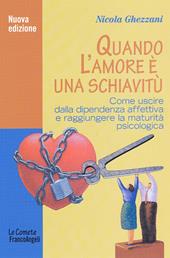 Nuova edizione

Nicola Ghezzani

QUANDO L'AMORE È UNA SCHIAVITÙ

Come uscire dalla dipendenza affettiva e raggiungere la maturità psicologica

Le Comete
FrancoAngeli